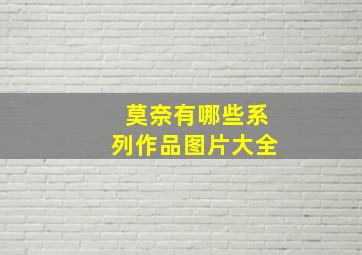 莫奈有哪些系列作品图片大全